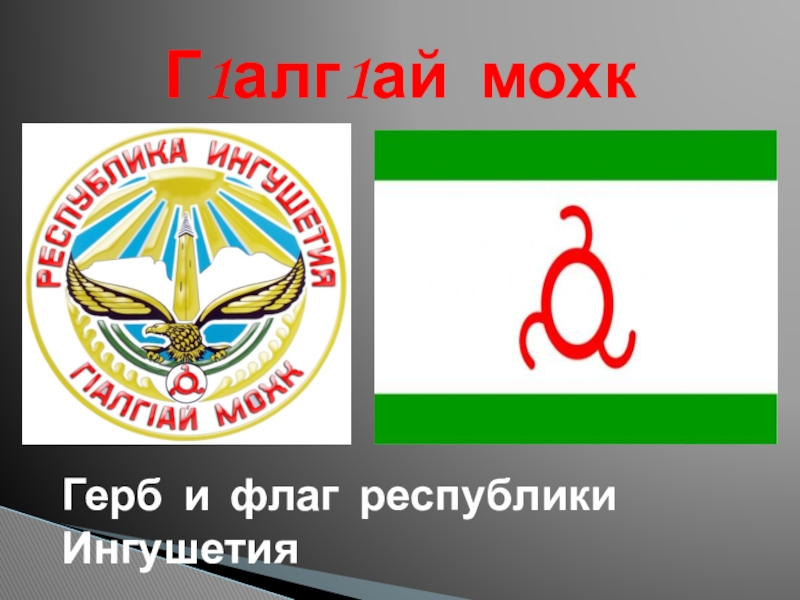 Г1алг1ай мохк

РЕСПУБЛИКА ИНГУШЕТИЯ

ГІАЛГІАЙ МОХК

Герб и флаг республики Ингушетия